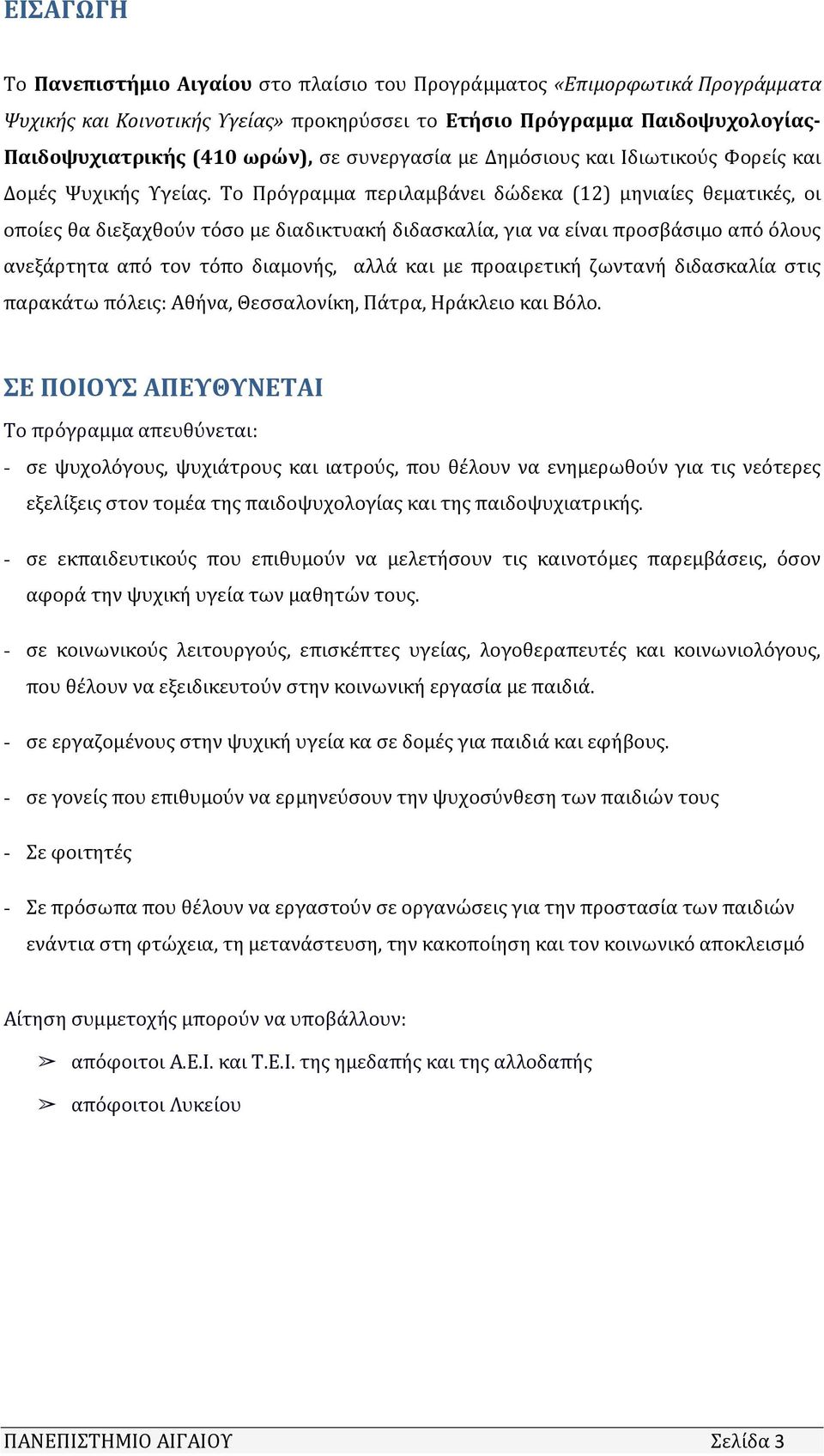 ΕΙΣΑΓΩΓΗ

Το Πανεπιστήμιο Αιγαίου στο πλαίσιο του Προγράμματος «Επιμορφωτικά Προγράμματα Ψυχικής και Κοινοτικής Υγείας» προκηρύσσει το Ετήσιο Πρόγραμμα Παιδοψυχολογίας-Παιδοψυχιατρικής (410 ωρών), σε συνεργασία με Δημόσιους και Ιδιωτικούς Φορείς και Δομές Ψυχικής Υγείας. Το Πρόγραμμα περιλαμβάνει δώδεκα (12) μηνιαίες θεματικές, οι οποίες θα διεξαχθούν τόσο με διαδικτυακή διδασκαλία, για να είναι προσβάσιμο από όλους ανεξάρτητα από τον τόπο διαμονής, αλλά και με προαιρετική ζωντανή διδασκαλία στις παρακάτω πόλεις: Αθήνα, Θεσσαλονίκη, Πάτρα, Ηράκλειο και Βόλο.

ΣΕ ΠΟΙΟΥΣ ΑΠΕΥΘΥΝΕΤΑΙ

Το πρόγραμμα απευθύνεται:

- σε ψυχολόγους, ψυχιάτρους και ιατρούς, που θέλουν να ενημερωθούν για τις νεότερες εξελίξεις στον τομέα της παιδοψυχολογίας και της παιδοψυχιατρικής.

- σε εκπαιδευτικούς που επιθυμούν να μελετήσουν τις καινοτόμες παρεμβάσεις, όσον αφορά την ψυχική υγεία των μαθητών τους.

- σε κοινωνικούς λειτουργούς, επισκέπτες υγείας, λογοθεραπευτές και κοινωνιολόγους, που θέλουν να εξειδικευτούν στην κοινωνική εργασία με παιδιά.

- σε εργαζομένους στην ψυχική υγεία κα σε δομές για παιδιά και εφήβους.

- σε γονείς που επιθυμούν να ερμηνεύσουν την ψυχοσύνθεση των παιδιών τους

- Σε φοιτητές

- Σε πρόσωπα που θέλουν να εργαστούν σε οργανώσεις για την προστασία των παιδιών ενάντια στη φτώχεια, τη μετανάστευση, την κακοποίηση και τον κοινωνικό αποκλεισμό

Αίτηση συμμετοχής μπορούν να υποβάλλουν:

➢ απόφοιτοι Α.Ε.Ι. και Τ.Ε.Ι. της ημεδαπής και της αλλοδαπής

➢ απόφοιτοι Λυκείου

ΠΑΝΕΠΙΣΤΗΜΙΟ ΑΙΓΑΙΟΥ Σελίδα 3